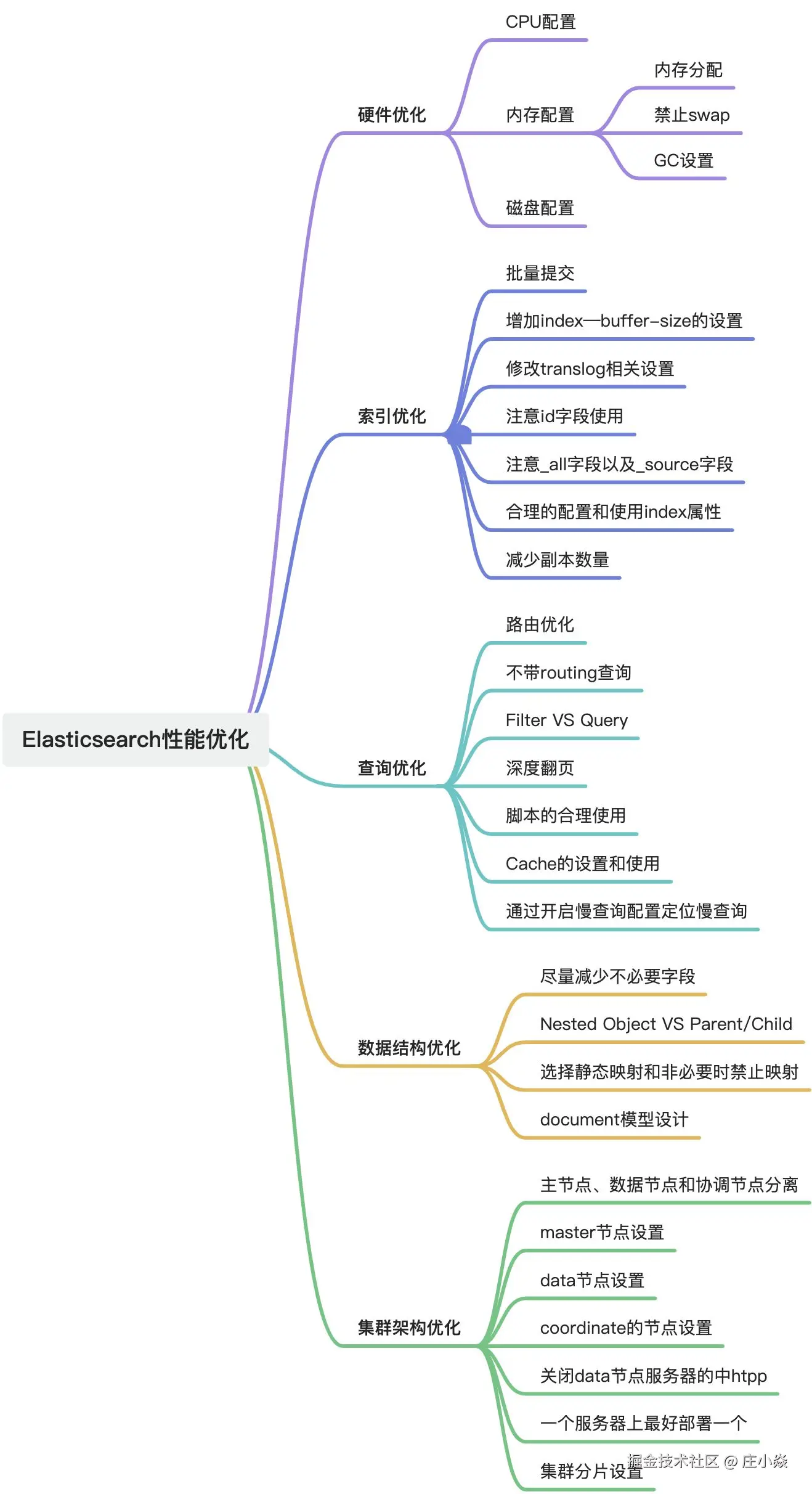 Elasticsearch性能优化

硬件优化
CPU配置
内存配置
内存分配
禁止swap
GC设置
磁盘配置

索引优化
批量提交
增加index—buffer–size的设置
修改translog相关设置
注意id字段使用
注意_all字段以及_source字段
合理的配置和使用index属性
减少副本数量

查询优化
路由优化
不带routing查询
Filter VS Query
深度翻页
脚本的合理使用
Cache的设置和使用
通过开启慢查询配置定位慢查询

数据结构优化
尽量减少不必要字段
Nested Object VS Parent/Child
选择静态映射和非必要时禁止映射
document模型设计

集群架构优化
主节点、数据节点和协调节点分离
master节点设置
data节点设置
coordinate的节点设置
关闭data节点服务器的中htpp
一个服务器上最好部署一个
集群分片设置

掘金技术社区 @ 庄小焱